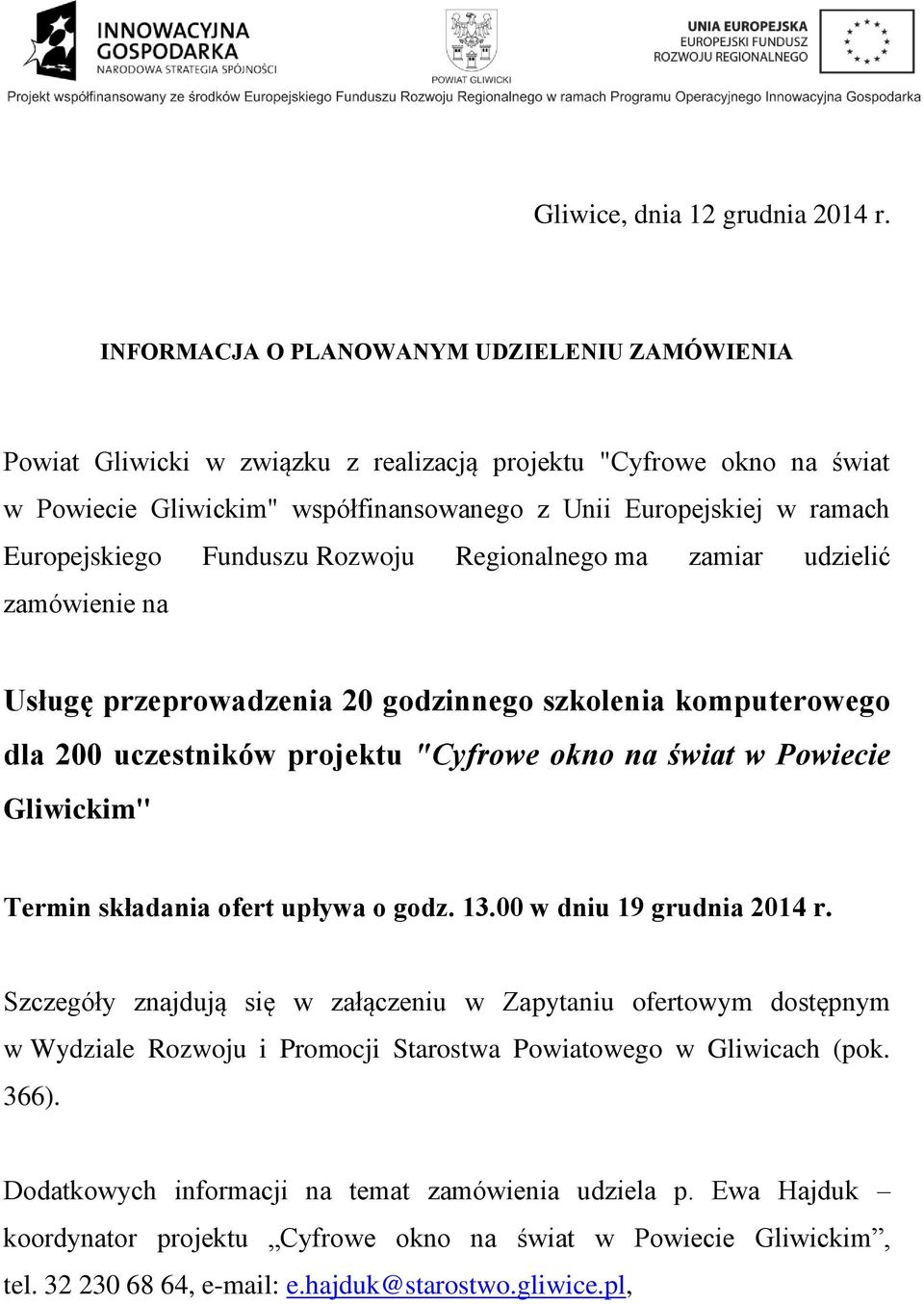 INNOWACYJNA GOSPODARKA
NARODOWA STRATEGIA SPÓJNOŚCI

POWIAT GLIWICKI

UNIA EUROPEJSKA
EUROPEJSKI FUNDUSZ ROZWOJU REGIONALNEGO

Projekt współfinansowany ze środków Europejskiego Funduszu Rozwoju Regionalnego w ramach Programu Operacyjnego Innowacyjna Gospodarka

Gliwice, dnia 12 grudnia 2014 r.

INFORMACJA O PLANOWANYM UDZIELENIU ZAMÓWIENIA

Powiat Gliwicki w związku z realizacją projektu "Cyfrowe okno na świat w Powiecie Gliwickim" współfinansowanego z Unii Europejskiej w ramach Europejskiego Funduszu Rozwoju Regionalnego ma zamiar udzielić zamówienie na

Usługę przeprowadzenia 20 godzinnego szkolenia komputerowego dla 200 uczestników projektu "Cyfrowe okno na świat w Powiecie Gliwickim"

Termin składania ofert upływa o godz. 13.00 w dniu 19 grudnia 2014 r.

Szczegóły znajdują się w załączeniu w Zapytaniu ofertowym dostępnym w Wydziale Rozwoju i Promocji Starostwa Powiatowego w Gliwicach (pok. 366).

Dodatkowych informacji na temat zamówienia udziela p. Ewa Hajduk – koordynator projektu „Cyfrowe okno na świat w Powiecie Gliwickim”, tel. 32 230 68 64, e-mail: e.hajduk@starostwo.gliwice.pl,